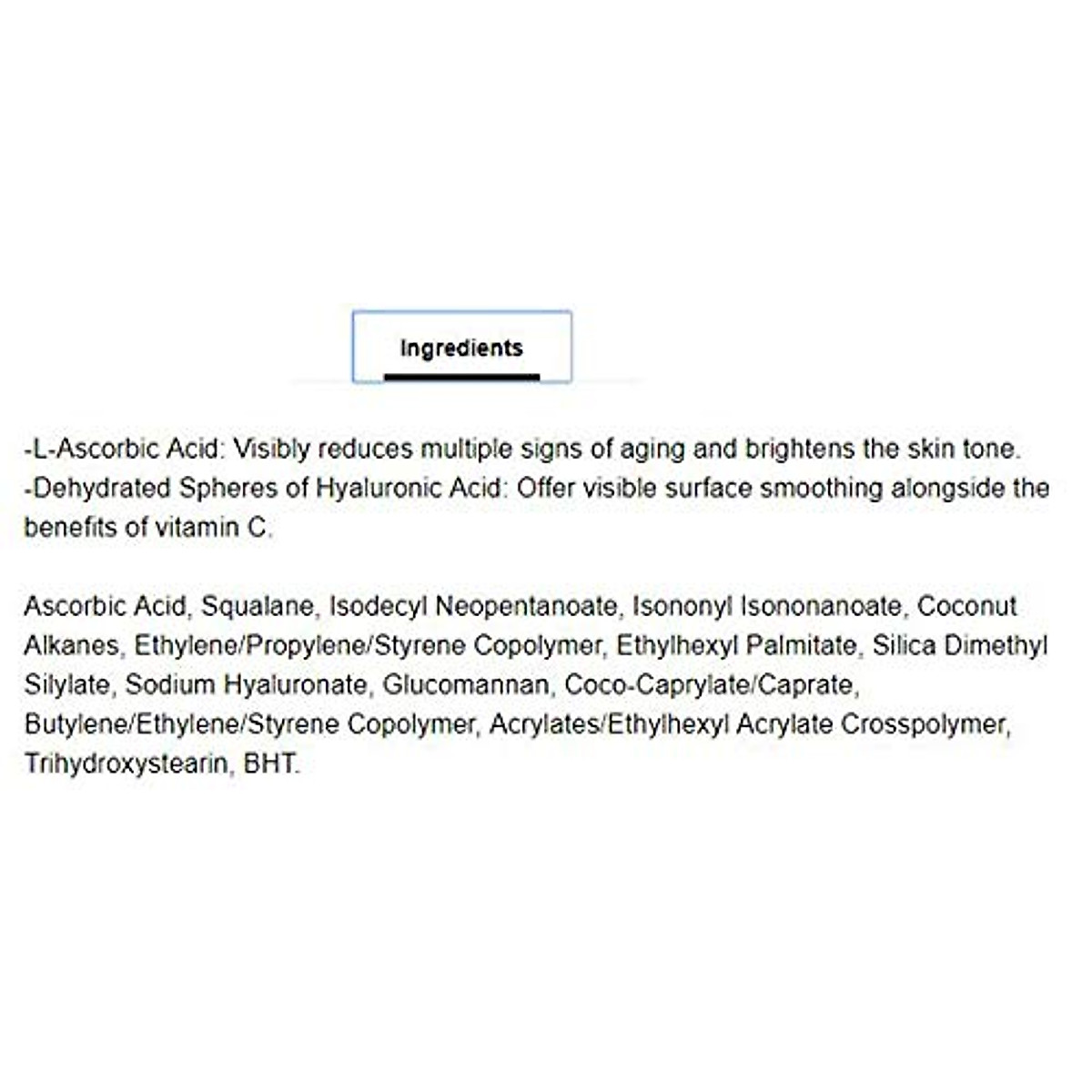 Ingredients

-L-Ascorbic Acid: Visibly reduces multiple signs of aging and brightens the skin tone.
-Dehydrated Spheres of Hyaluronic Acid: Offer visible surface smoothing alongside the benefits of vitamin C.

Ascorbic Acid, Squalane, Isodecyl Neopentanoate, Isononyl Isononanoate, Coconut Alkanes, Ethylene/Propylene/Styrene Copolymer, Ethylhexyl Palmitate, Silica Dimethyl Silylate, Sodium Hyaluronate, Glucomannan, Coco-Caprylate/Caprate, Butylene/Ethylene/Styrene Copolymer, Acrylates/Ethylhexyl Acrylate Crosspolymer, Trihydroxystearin, BHT.